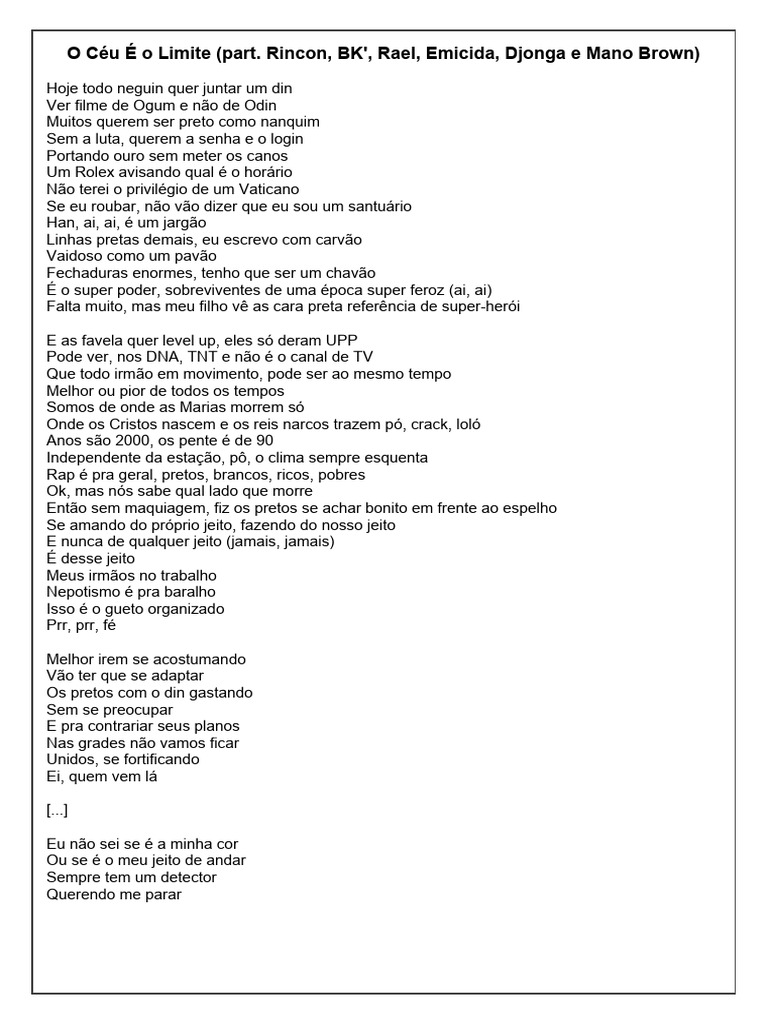 O Céu É o Limite (part. Rincon, BK', Rael, Emicida, Djonga e Mano Brown)

Hoje todo neguin quer juntar um din
Ver filme de Ogum e não de Odin
Muitos querem ser preto como nanquim
Sem a luta, querem a senha e o login
Portando ouro sem meter os canos
Um Rolex avisando qual é o horário
Não terei o privilégio de um Vaticano
Se eu roubar, não vão dizer que eu sou um santuário
Han, ai, ai, é um jargão
Linhas pretas demais, eu escrevo com carvão
Vaidoso como um pavão
Fechaduras enormes, tenho que ser um chavão
É o super poder, sobreviventes de uma época super feroz (ai, ai)
Falta muito, mas meu filho vê as cara preta referência de super-herói

E as favela quer level up, eles só deram UPP
Pode ver, nos DNA, TNT e não é o canal de TV
Que todo irmão em movimento, pode ser ao mesmo tempo
Melhor ou pior de todos os tempos
Somos de onde as Marias morrem só
Onde os Cristos nascem e os reis narcos trazem pó, crack, loló
Anos são 2000, os pente é de 90
Independente da estação, pô, o clima sempre esquenta
Rap é pra geral, pretos, brancos, ricos, pobres
Ok, mas nós sabe qual lado que morre
Então sem maquiagem, fiz os pretos se achar bonito em frente ao espelho
Se amando do próprio jeito, fazendo do nosso jeito
E nunca de qualquer jeito (jamais, jamais)
É desse jeito
Meus irmãos no trabalho
Nepotismo é pra baralho
Isso é o gueto organizado
Prr, prr, fé

Melhor irem se acostumando
Vão ter que se adaptar
Os pretos com o din gastando
Sem se preocupar
E pra contrariar seus planos
Nas grades não vamos ficar
Unidos, se fortificando
Ei, quem vem lá

[...]

Eu não sei se é a minha cor
Ou se é o meu jeito de andar
Sempre tem um detector
Querendo me parar